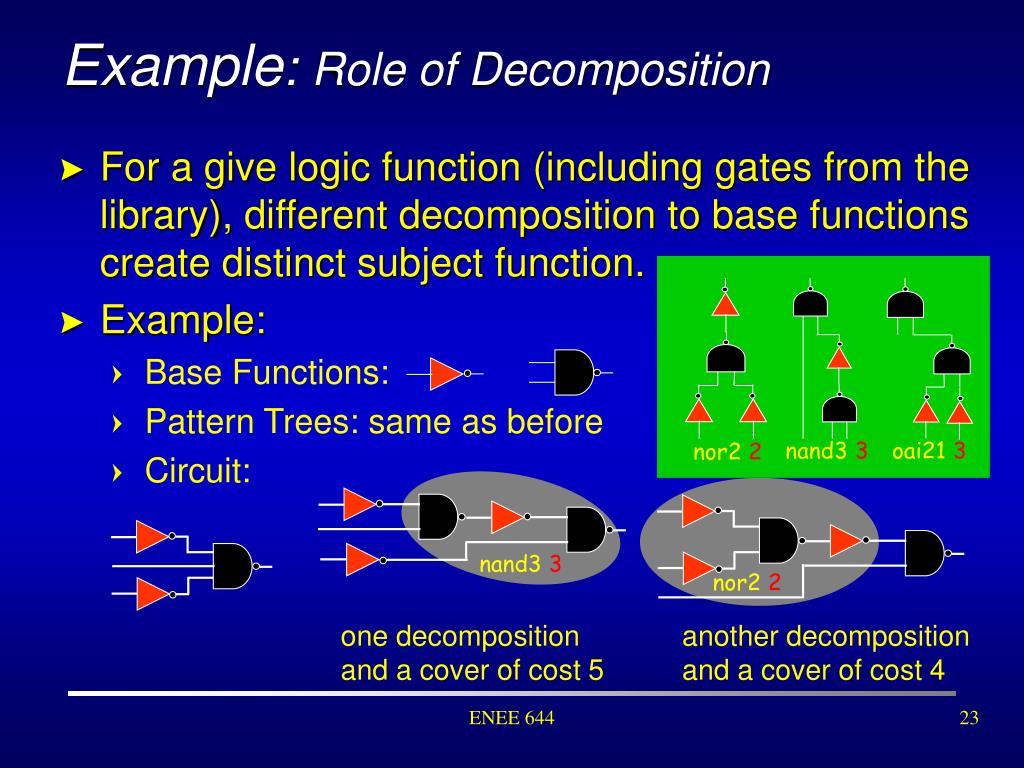 Example: Role of Decomposition

► For a give logic function (including gates from the library), different decomposition to base functions create distinct subject function.

► Example:
› Base Functions:
› Pattern Trees: same as before
› Circuit:

nor2 2
nand3 3
oai21 3

nand3 3
nor2 2

one decomposition and a cover of cost 5

another decomposition and a cover of cost 4

ENEE 644

23